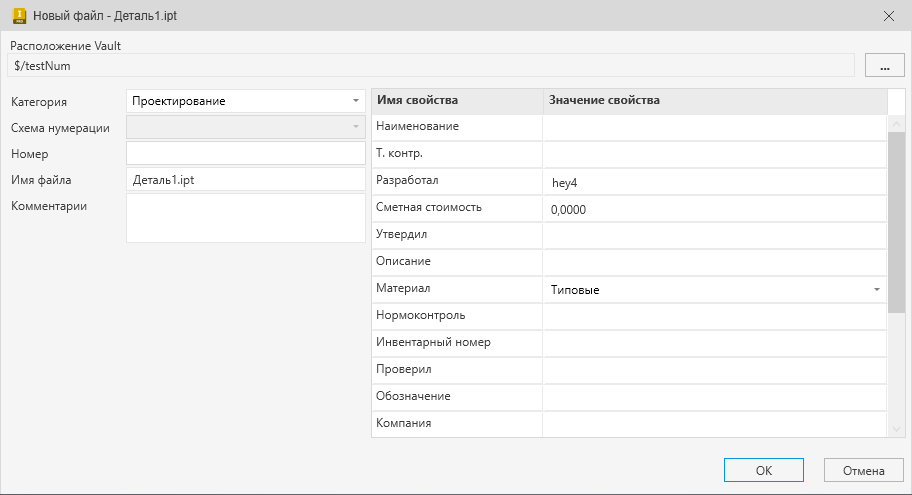 Новый файл - Деталь1.ipt

Расположение Vault
$/testNum
...

Категория Проектирование
Схема нумерации
Номер
Имя файла Деталь1.ipt
Комментарии

| Имя свойства | Значение свойства |
|---|---|
| Наименование | |
| Т. контр. | |
| Разработал | hey4 |
| Сметная стоимость | 0,0000 |
| Утвердил | |
| Описание | |
| Материал | Типовые |
| Нормоконтроль | |
| Инвентарный номер | |
| Проверил | |
| Обозначение | |
| Компания | |

OK
Отмена